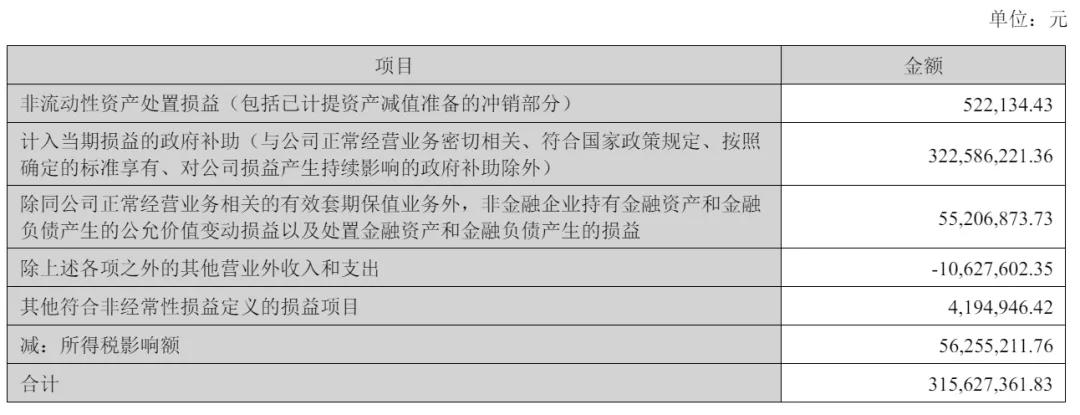 单位：元

| 项目 | 金额 |
|---|---|
| 非流动性资产处置损益（包括已计提资产减值准备的冲销部分） | 522,134.43 |
| 计入当期损益的政府补助（与公司正常经营业务密切相关、符合国家政策规定、按照确定的标准享有、对公司损益产生持续影响的政府补助除外） | 322,586,221.36 |
| 除同公司正常经营业务相关的有效套期保值业务外，非金融企业持有金融资产和金融负债产生的公允价值变动损益以及处置金融资产和金融负债产生的损益 | 55,206,873.73 |
| 除上述各项之外的其他营业外收入和支出 | -10,627,602.35 |
| 其他符合非经常性损益定义的损益项目 | 4,194,946.42 |
| 减：所得税影响额 | 56,255,211.76 |
| 合计 | 315,627,361.83 |